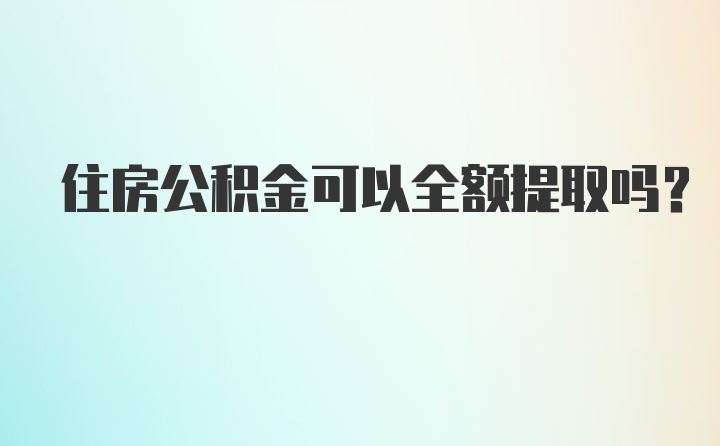 住房公积金可以全额提取吗？